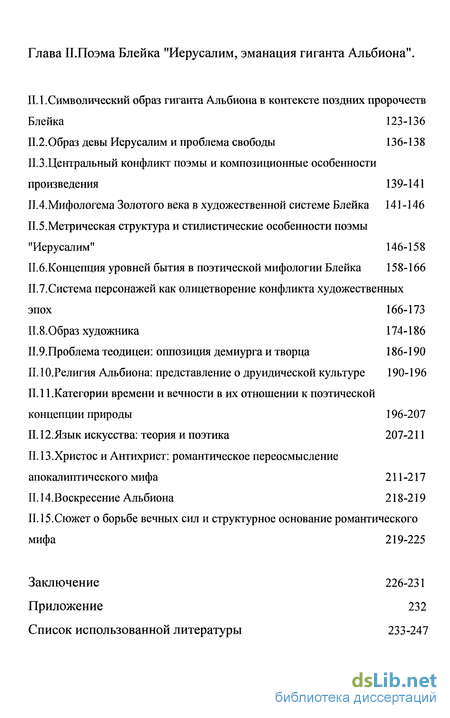 Глава II.Поэма Блейка "Иерусалим, эманация гиганта Альбиона".

II.1.Символический образ гиганта Альбиона в контексте поздних пророчеств Блейка 123-136

II.2.Образ девы Иерусалим и проблема свободы 136-138

II.3.Центральный конфликт поэмы и композиционные особенности произведения 139-141

II.4.Мифологема Золотого века в художественной системе Блейка 141-146

II.5.Метрическая структура и стилистические особенности поэмы "Иерусалим" 146-158

II.6.Концепция уровней бытия в поэтической мифологии Блейка 158-166

II.7.Система персонажей как олицетворение конфликта художественных эпох 166-173

II.8.Образ художника 174-186

II.9.Проблема теодицеи: оппозиция демиурга и творца 186-190

II.10.Религия Альбиона: представление о друидической культуре 190-196

II.11.Категории времени и вечности в их отношении к поэтической концепции природы 196-207

II.12.Язык искусства: теория и поэтика 207-211

II.13.Христос и Антихрист: романтическое переосмысление апокалиптического мифа 211-217

II.14.Воскресение Альбиона 218-219

II.15.Сюжет о борьбе вечных сил и структурное основание романтического мифа 219-225

Заключение 226-231

Приложение 232

Список использованной литературы 233-247

dsLib.net
библиотека диссертаций